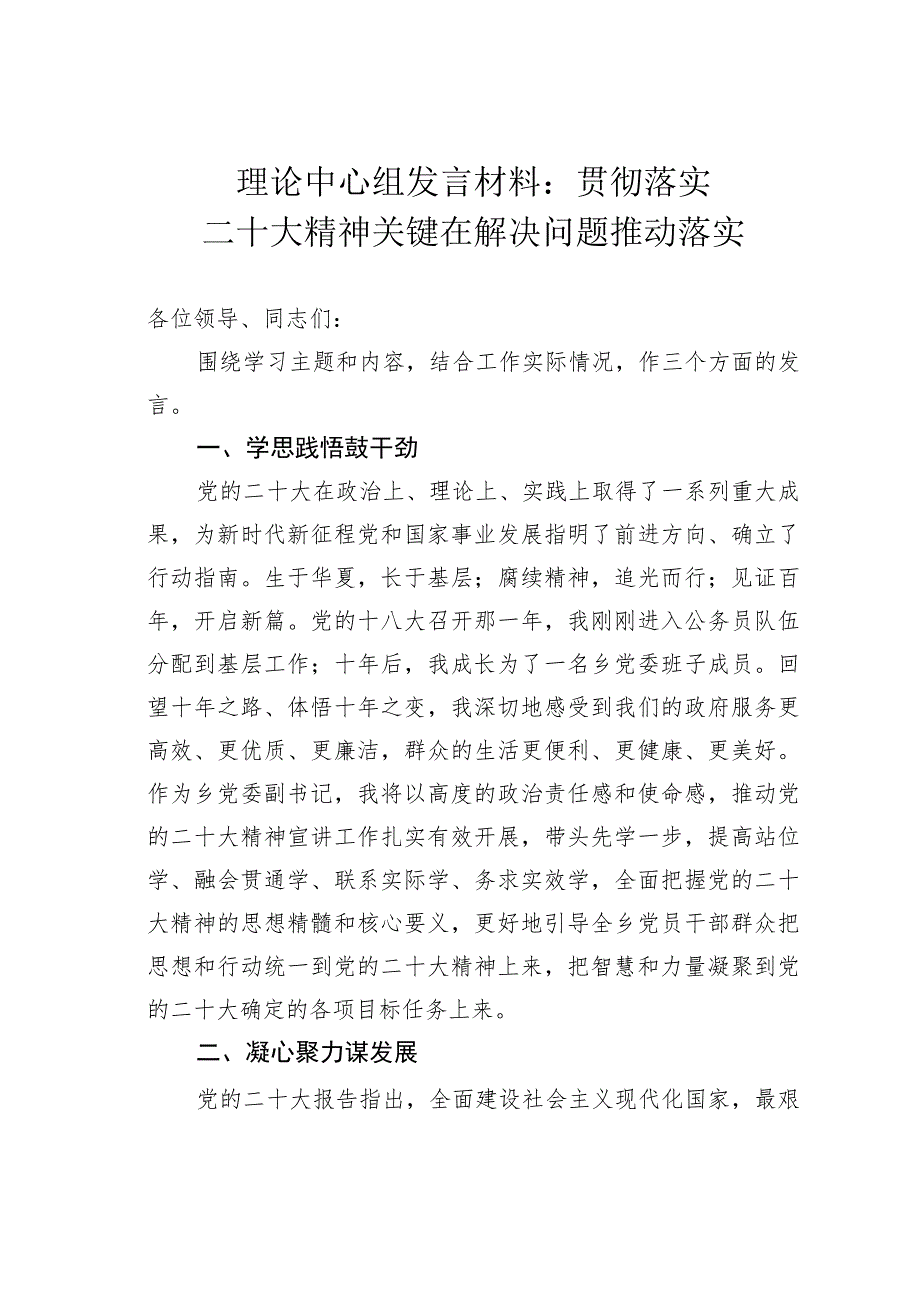 理论中心组发言材料：贯彻落实
二十大精神关键在解决问题推动落实

各位领导、同志们：

围绕学习主题和内容，结合工作实际情况，作三个方面的发言。

一、学思践悟鼓干劲

党的二十大在政治上、理论上、实践上取得了一系列重大成果，为新时代新征程党和国家事业发展指明了前进方向、确立了行动指南。生于华夏，长于基层；赓续精神，追光而行；见证百年，开启新篇。党的十八大召开那一年，我刚刚进入公务员队伍分配到基层工作；十年后，我成长为了一名乡党委班子成员。回望十年之路、体悟十年之变，我深切地感受到我们的政府服务更高效、更优质、更廉洁，群众的生活更便利、更健康、更美好。作为乡党委副书记，我将以高度的政治责任感和使命感，推动党的二十大精神宣讲工作扎实有效开展，带头先学一步，提高站位学、融会贯通学、联系实际学、务求实效学，全面把握党的二十大精神的思想精髓和核心要义，更好地引导全乡党员干部群众把思想和行动统一到党的二十大精神上来，把智慧和力量凝聚到党的二十大确定的各项目标任务上来。

二、凝心聚力谋发展

党的二十大报告指出，全面建设社会主义现代化国家，最艰